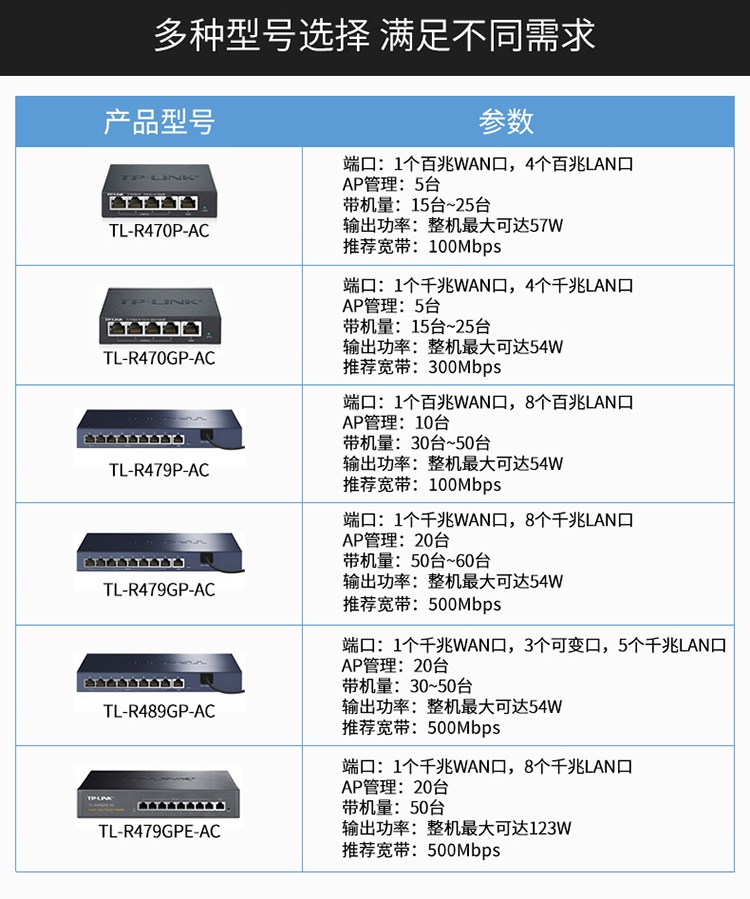 多种型号选择 满足不同需求

| 产品型号 | 参数 |
|---|---|
| TL-R470P-AC | 端口：1个百兆WAN口，4个百兆LAN口 AP管理：5台 带机量：15台~25台 输出功率：整机最大可达57W 推荐宽带：100Mbps |
| TL-R470GP-AC | 端口：1个千兆WAN口，4个千兆LAN口 AP管理：5台 带机量：15台~25台 输出功率：整机最大可达54W 推荐宽带：300Mbps |
| TL-R479P-AC | 端口：1个百兆WAN口，8个百兆LAN口 AP管理：10台 带机量：30台~50台 输出功率：整机最大可达54W 推荐宽带：100Mbps |
| TL-R479GP-AC | 端口：1个千兆WAN口，8个千兆LAN口 AP管理：20台 带机量：50台~60台 输出功率：整机最大可达54W 推荐宽带：500Mbps |
| TL-R489GP-AC | 端口：1个千兆WAN口，3个可变口，5个千兆LAN口 AP管理：20台 带机量：30~50台 输出功率：整机最大可达54W 推荐宽带：500Mbps |
| TL-R479GPE-AC | 端口：1个千兆WAN口，8个千兆LAN口 AP管理：20台 带机量：50台 输出功率：整机最大可达123W 推荐宽带：500Mbps |